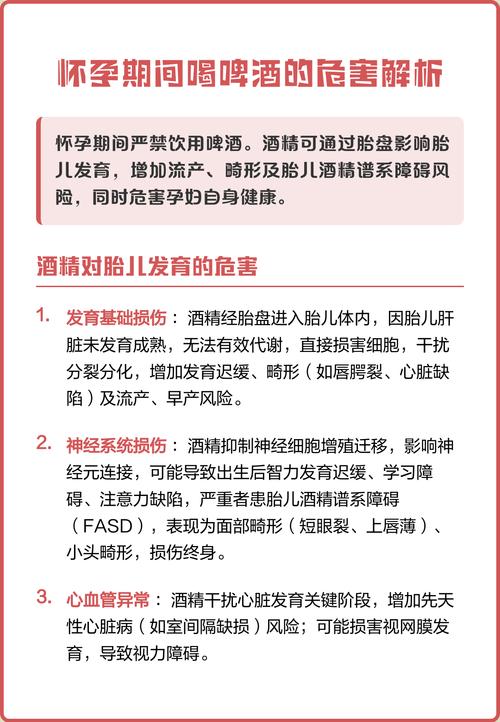 怀孕期间喝啤酒的危害解析

怀孕期间严禁饮用啤酒。酒精可通过胎盘影响胎儿发育，增加流产、畸形及胎儿酒精谱系障碍风险，同时危害孕妇自身健康。

酒精对胎儿发育的危害

1. 发育基础损伤：酒精经胎盘进入胎儿体内，因胎儿肝脏未发育成熟，无法有效代谢，直接损害细胞，干扰分裂分化，增加发育迟缓、畸形（如唇腭裂、心脏缺陷）及流产、早产风险。

2. 神经系统损伤：酒精抑制神经细胞增殖迁移，影响神经元连接，可能导致出生后智力发育迟缓、学习障碍、注意力缺陷，严重者患胎儿酒精谱系障碍（FASD），表现为面部畸形（短眼裂、上唇薄）、小头畸形，损伤终身。

3. 心血管异常：酒精干扰心脏发育关键阶段，增加先天性心脏病（如室间隔缺损）风险；可能损害视网膜发育，导致视力障碍。